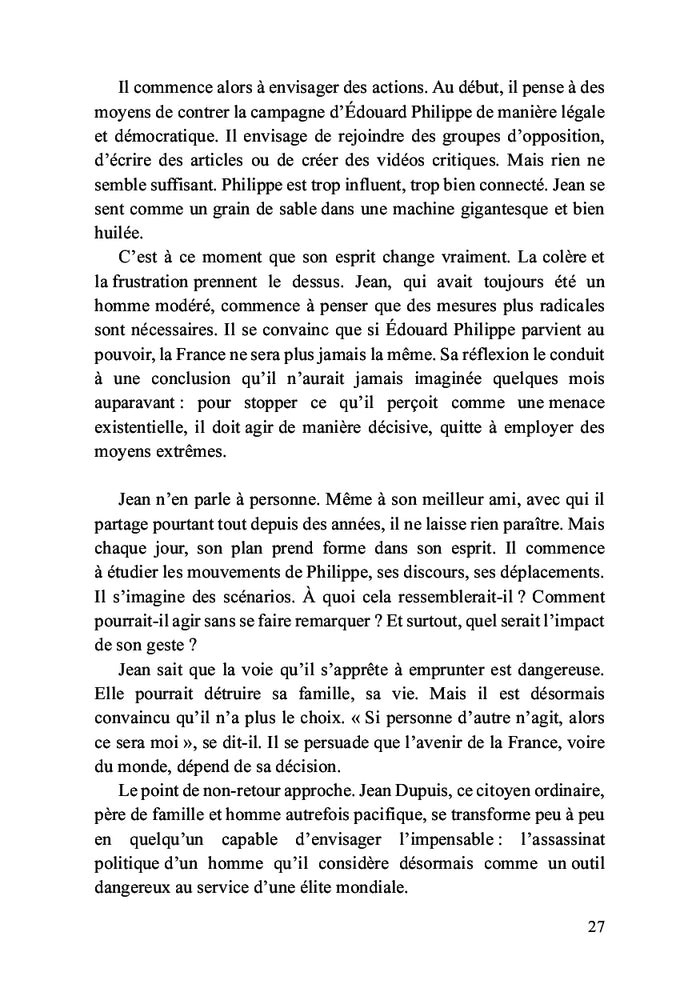 Il commence alors à envisager des actions. Au début, il pense à des moyens de contrer la campagne d'Édouard Philippe de manière légale et démocratique. Il envisage de rejoindre des groupes d'opposition, d'écrire des articles ou de créer des vidéos critiques. Mais rien ne semble suffisant. Philippe est trop influent, trop bien connecté. Jean se sent comme un grain de sable dans une machine gigantesque et bien huilée.

C'est à ce moment que son esprit change vraiment. La colère et la frustration prennent le dessus. Jean, qui avait toujours été un homme modéré, commence à penser que des mesures plus radicales sont nécessaires. Il se convainc que si Édouard Philippe parvient au pouvoir, la France ne sera plus jamais la même. Sa réflexion le conduit à une conclusion qu'il n'aurait jamais imaginée quelques mois auparavant : pour stopper ce qu'il perçoit comme une menace existentielle, il doit agir de manière décisive, quitte à employer des moyens extrêmes.

Jean n'en parle à personne. Même à son meilleur ami, avec qui il partage pourtant tout depuis des années, il ne laisse rien paraître. Mais chaque jour, son plan prend forme dans son esprit. Il commence à étudier les mouvements de Philippe, ses discours, ses déplacements. Il s'imagine des scénarios. À quoi cela ressemblerait-il ? Comment pourrait-il agir sans se faire remarquer ? Et surtout, quel serait l'impact de son geste ?

Jean sait que la voie qu'il s'apprête à emprunter est dangereuse. Elle pourrait détruire sa famille, sa vie. Mais il est désormais convaincu qu'il n'a plus le choix. « Si personne d'autre n'agit, alors ce sera moi », se dit-il. Il se persuade que l'avenir de la France, voire du monde, dépend de sa décision.

Le point de non-retour approche. Jean Dupuis, ce citoyen ordinaire, père de famille et homme autrefois pacifique, se transforme peu à peu en quelqu'un capable d'envisager l'impensable : l'assassinat politique d'un homme qu'il considère désormais comme un outil dangereux au service d'une élite mondiale.

27